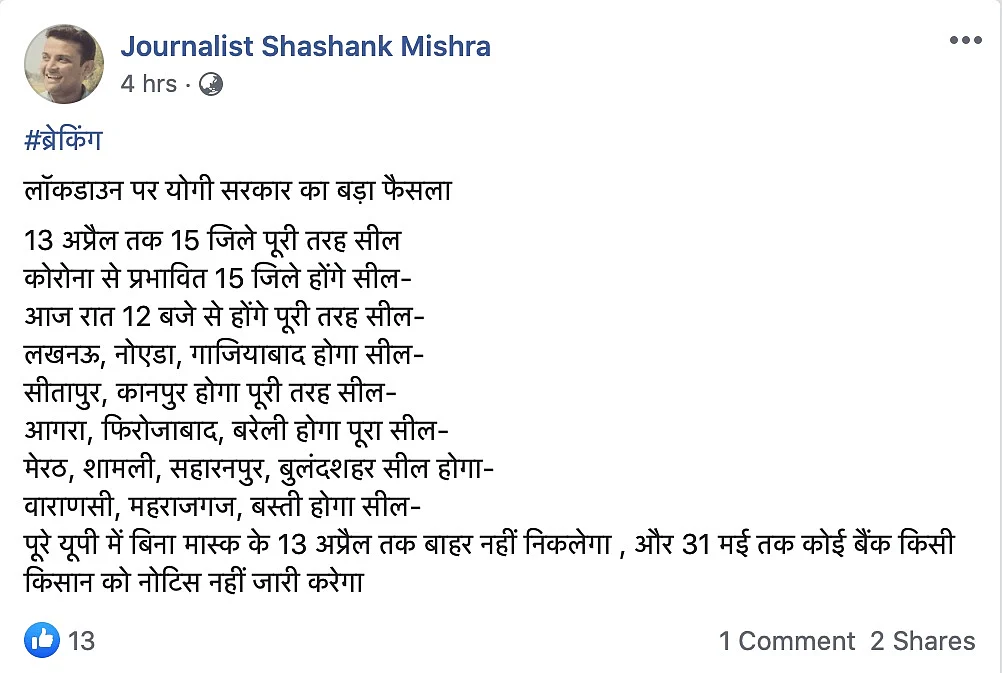 Journalist Shashank Mishra
4 hrs ·

#ब्रेकिंग

लॉकडाउन पर योगी सरकार का बड़ा फैसला

13 अप्रैल तक 15 जिले पूरी तरह सील
कोरोना से प्रभावित 15 जिले होंगे सील-
आज रात 12 बजे से होंगे पूरी तरह सील-
लखनऊ, नोएडा, गाजियाबाद होगा सील-
सीतापुर, कानपुर होगा पूरी तरह सील-
आगरा, फिरोजाबाद, बरेली होगा पूरा सील-
मेरठ, शामली, सहारनपुर, बुलंदशहर सील होगा-
वाराणसी, महराजगज, बस्ती होगा सील-
पूरे यूपी में बिना मास्क के 13 अप्रैल तक बाहर नहीं निकलेगा , और 31 मई तक कोई बैंक किसी किसान को नोटिस नहीं जारी करेगा

13

1 Comment 2 Shares